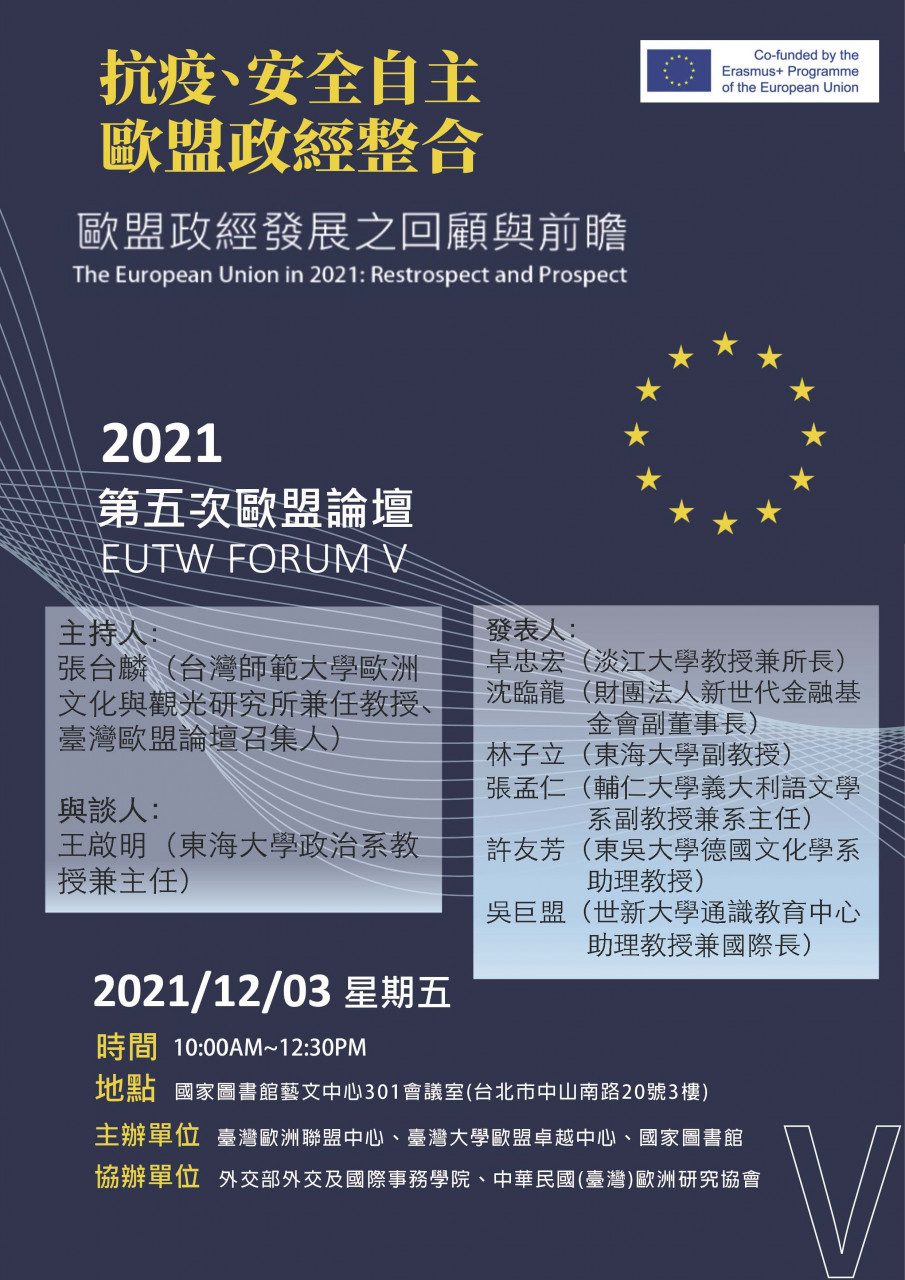 抗疫、安全自主
歐盟政經整合

Co-funded by the Erasmus+ Programme of the European Union

歐盟政經發展之回顧與前瞻
The European Union in 2021: Restrospect and Prospect

2021
第五次歐盟論壇
EUTW FORUM V

主持人：
張台麟（台灣師範大學歐洲文化與觀光研究所兼任教授、臺灣歐盟論壇召集人）

與談人：
王啟明（東海大學政治系教授兼主任）

發表人：
卓忠宏（淡江大學教授兼所長）
沈臨龍（財團法人新世代金融基金會副董事長）
林子立（東海大學副教授）
張孟仁（輔仁大學義大利語文學系副教授兼系主任）
許友芳（東吳大學德國文化學系助理教授）
吳巨盟（世新大學通識教育中心助理教授兼國際長）

2021/12/03 星期五
時間 10:00AM~12:30PM
地點 國家圖書館藝文中心301會議室(台北市中山南路20號3樓)
主辦單位 臺灣歐洲聯盟中心、臺灣大學歐盟卓越中心、國家圖書館
協辦單位 外交部外交及國際事務學院、中華民國(臺灣)歐洲研究協會

V